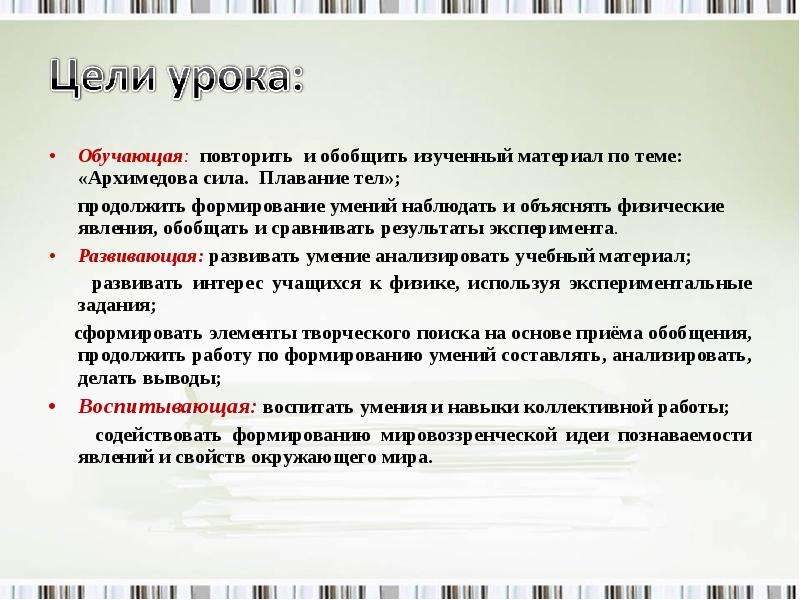 Цели урока:

• Обучающая: повторить и обобщить изученный материал по теме: «Архимедова сила. Плавание тел»;

продолжить формирование умений наблюдать и объяснять физические явления, обобщать и сравнивать результаты эксперимента.

• Развивающая: развивать умение анализировать учебный материал;

развивать интерес учащихся к физике, используя экспериментальные задания;

сформировать элементы творческого поиска на основе приёма обобщения, продолжить работу по формированию умений составлять, анализировать, делать выводы;

• Воспитывающая: воспитать умения и навыки коллективной работы;

содействовать формированию мировоззренческой идеи познаваемости явлений и свойств окружающего мира.